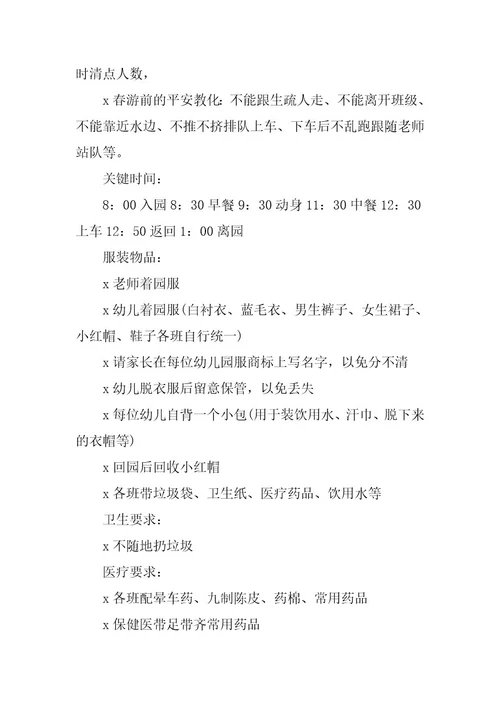 时清点人数，

x 春游前的平安教化：不能跟生疏人走、不能离开班级、不能靠近水边、不推不挤排队上车、下车后不乱跑跟随老师站队等。

关键时间：

8：00 入园 8：30 早餐 9：30 动身 11：30 中餐 12：30 上车 12：50 返回 1：00 离园

服装物品：

x 老师着园服

x 幼儿着园服(白衬衣、蓝毛衣、男生裤子、女生裙子、小红帽、鞋子各班自行统一)

x 请家长在每位幼儿园服商标上写名字，以免分不清

x 幼儿脱衣服后留意保管，以免丢失

x 每位幼儿自背一个小包(用于装饮用水、汗巾、脱下来的衣帽等)

x 回园后回收小红帽

x 各班带垃圾袋、卫生纸、医疗药品、饮用水等

卫生要求：

x 不随地扔垃圾

医疗要求：

x 各班配晕车药、九制陈皮、药棉、常用药品

x 保健医带足带齐常用药品